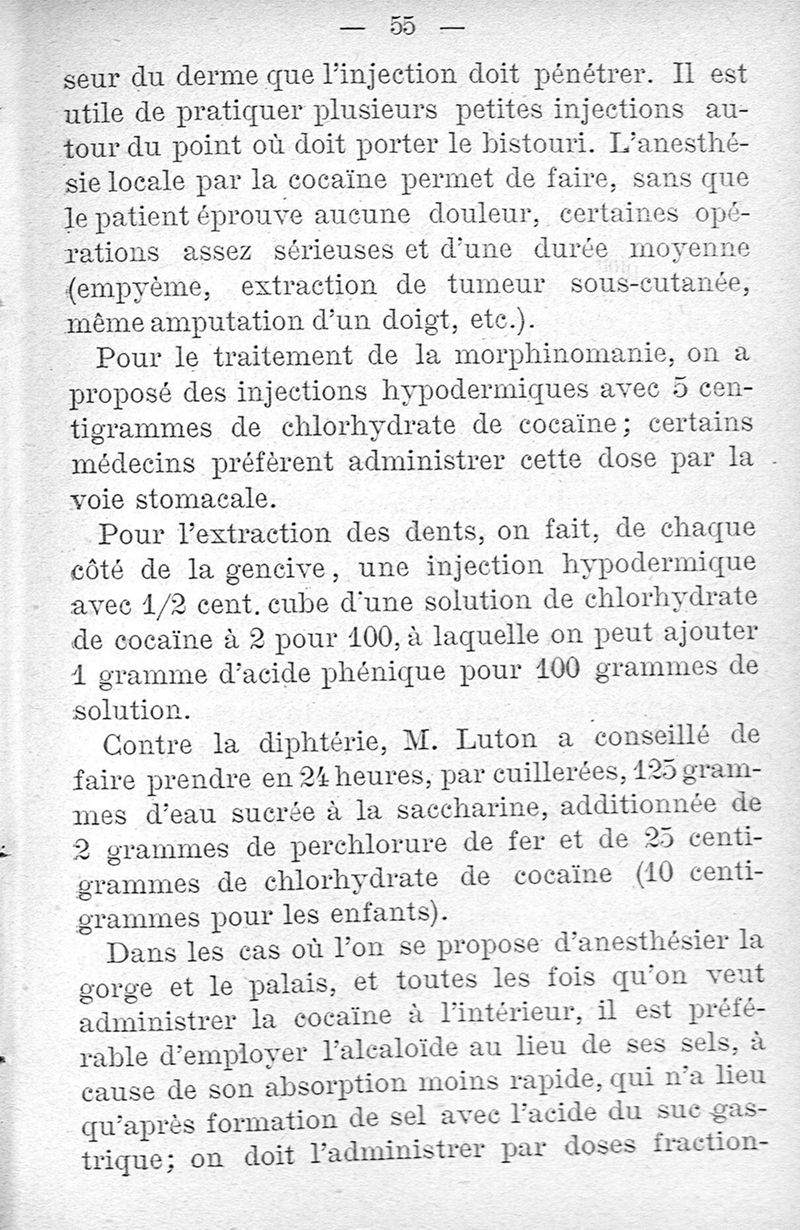 — 55 —

seur du derme que l'injection doit pénétrer. Il est utile de pratiquer plusieurs petites injections autour du point où doit porter le bistouri. L'anesthésie locale par la cocaïne permet de faire, sans que le patient éprouve aucune douleur, certaines opérations assez sérieuses et d'une durée moyenne (empyème, extraction de tumeur sous-cutanée, même amputation d'un doigt, etc.).

Pour le traitement de la morphinomanie, on a proposé des injections hypodermiques avec 5 centigrammes de chlorhydrate de cocaïne; certains médecins préfèrent administrer cette dose par la voie stomacale.

Pour l'extraction des dents, on fait, de chaque côté de la gencive, une injection hypodermique avec 1/2 cent. cube d'une solution de chlorhydrate de cocaïne à 2 pour 100, à laquelle on peut ajouter 1 gramme d'acide phénique pour 100 grammes de solution.

Contre la diphtérie, M. Luton a conseillé de faire prendre en 24 heures, par cuillerées, 125 grammes d'eau sucrée à la saccharine, additionnée de 2 grammes de perchlorure de fer et de 25 centigrammes de chlorhydrate de cocaïne (10 centigrammes pour les enfants).

Dans les cas où l'on se propose d'anesthésier la gorge et le palais, et toutes les fois qu'on veut administrer la cocaïne à l'intérieur, il est préférable d'employer l'alcaloïde au lieu de ses sels, à cause de son absorption moins rapide, qui n'a lieu qu'après formation de sel avec l'acide du suc gastrique; on doit l'administrer par doses fraction-